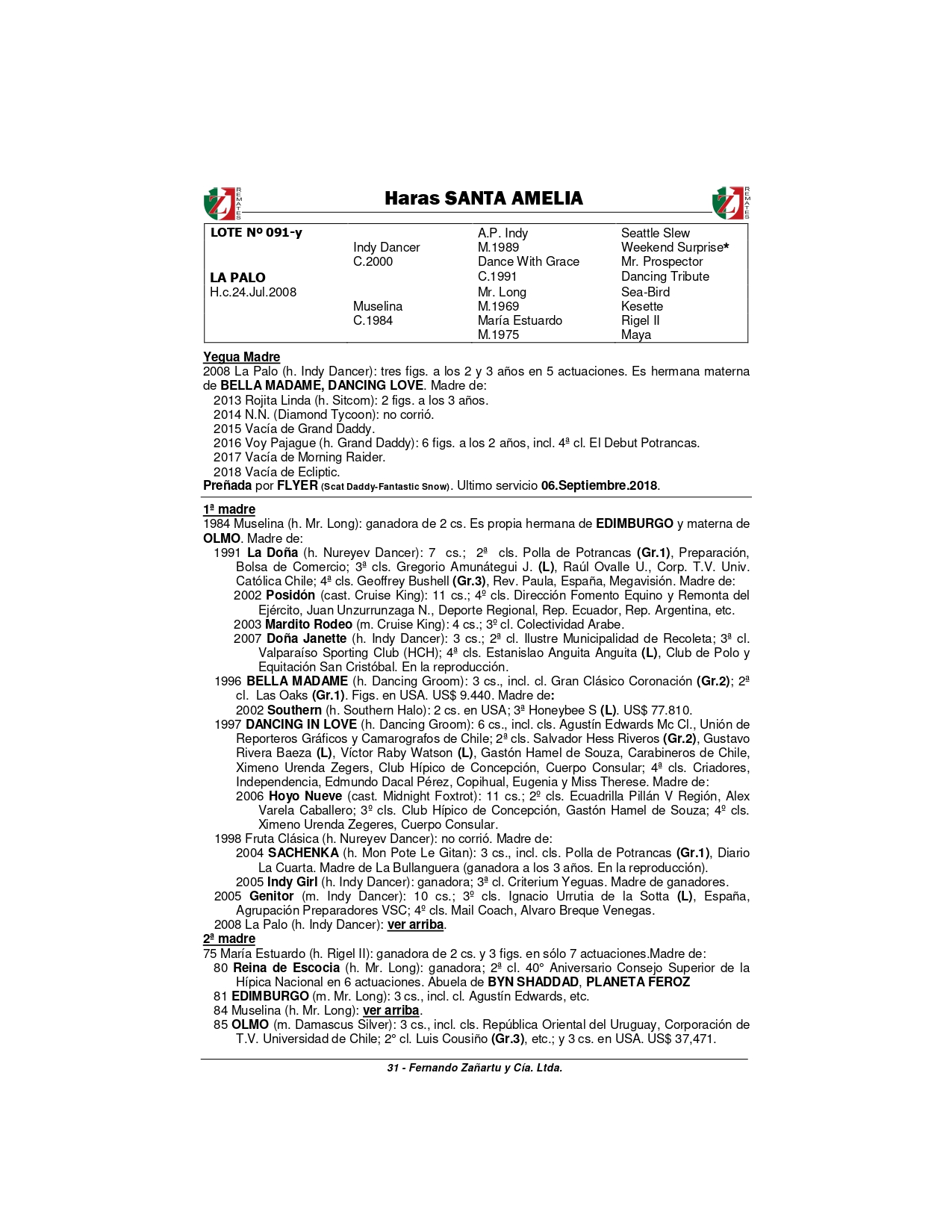 REMATES

Haras SANTA AMELIA

REMATES

| LOTE Nº 091-y | | A.P. Indy | Seattle Slew |
|---|---|---|---|
| | Indy Dancer | M.1989 | Weekend Surprise* |
| | C.2000 | Dance With Grace | Mr. Prospector |
| LA PALO | | C.1991 | Dancing Tribute |
| H.c.24.Jul.2008 | | Mr. Long | Sea-Bird |
| | Muselina | M.1969 | Kesette |
| | C.1984 | María Estuardo | Rigel II |
| | | M.1975 | Maya |

Yegua Madre
2008 La Palo (h. Indy Dancer): tres figs. a los 2 y 3 años en 5 actuaciones. Es hermana materna de BELLA MADAME, DANCING LOVE. Madre de:
2013 Rojita Linda (h. Sitcom): 2 figs. a los 3 años.
2014 N.N. (Diamond Tycoon): no corrió.
2015 Vacía de Grand Daddy.
2016 Voy Pajague (h. Grand Daddy): 6 figs. a los 2 años, incl. 4ª cl. El Debut Potrancas.
2017 Vacía de Morning Raider.
2018 Vacía de Ecliptic.
Preñada por FLYER (Scat Daddy-Fantastic Snow). Ultimo servicio 06.Septiembre.2018.

1ª madre
1984 Muselina (h. Mr. Long): ganadora de 2 cs. Es propia hermana de EDIMBURGO y materna de OLMO. Madre de:
1991 La Doña (h. Nureyev Dancer): 7 cs.; 2ª cls. Polla de Potrancas (Gr.1), Preparación, Bolsa de Comercio; 3ª cls. Gregorio Amunátegui J. (L), Raúl Ovalle U., Corp. T.V. Univ. Católica Chile; 4ª cls. Geoffrey Bushell (Gr.3), Rev. Paula, España, Megavisión. Madre de:
2002 Posidón (cast. Cruise King): 11 cs.; 4º cls. Dirección Fomento Equino y Remonta del Ejército, Juan Unzurrunzaga N., Deporte Regional, Rep. Ecuador, Rep. Argentina, etc.
2003 Mardito Rodeo (m. Cruise King): 4 cs.; 3º cl. Colectividad Arabe.
2007 Doña Janette (h. Indy Dancer): 3 cs.; 2ª cl. Ilustre Municipalidad de Recoleta; 3ª cl. Valparaíso Sporting Club (HCH); 4ª cls. Estanislao Anguita Anguita (L), Club de Polo y Equitación San Cristóbal. En la reproducción.
1996 BELLA MADAME (h. Dancing Groom): 3 cs., incl. cl. Gran Clásico Coronación (Gr.2); 2ª cl. Las Oaks (Gr.1). Figs. en USA. US$ 9.440. Madre de:
2002 Southern (h. Southern Halo): 2 cs. en USA; 3ª Honeybee S (L). US$ 77.810.
1997 DANCING IN LOVE (h. Dancing Groom): 6 cs., incl. cls. Agustín Edwards Mc Cl., Unión de Reporteros Gráficos y Camarografos de Chile; 2ª cls. Salvador Hess Riveros (Gr.2), Gustavo Rivera Baeza (L), Víctor Raby Watson (L), Gastón Hamel de Souza, Carabineros de Chile, Ximeno Urenda Zegers, Club Hípico de Concepción, Cuerpo Consular; 4ª cls. Criadores, Independencia, Edmundo Dacal Pérez, Copihual, Eugenia y Miss Therese. Madre de:
2006 Hoyo Nueve (cast. Midnight Foxtrot): 11 cs.; 2º cls. Ecuadrilla Pillán V Región, Alex Varela Caballero; 3º cls. Club Hípico de Concepción, Gastón Hamel de Souza; 4º cls. Ximeno Urenda Zegeres, Cuerpo Consular.
1998 Fruta Clásica (h. Nureyev Dancer): no corrió. Madre de:
2004 SACHENKA (h. Mon Pote Le Gitan): 3 cs., incl. cls. Polla de Potrancas (Gr.1), Diario La Cuarta. Madre de La Bullanguera (ganadora a los 3 años. En la reproducción).
2005 Indy Girl (h. Indy Dancer): ganadora; 3ª cl. Criterium Yeguas. Madre de ganadores.
2005 Genitor (m. Indy Dancer): 10 cs.; 3º cls. Ignacio Urrutia de la Sotta (L), España, Agrupación Preparadores VSC; 4º cls. Mail Coach, Alvaro Breque Venegas.
2008 La Palo (h. Indy Dancer): ver arriba.
2ª madre
75 María Estuardo (h. Rigel II): ganadora de 2 cs. y 3 figs. en sólo 7 actuaciones.Madre de:
80 Reina de Escocia (h. Mr. Long): ganadora; 2ª cl. 40° Aniversario Consejo Superior de la Hípica Nacional en 6 actuaciones. Abuela de BYN SHADDAD, PLANETA FEROZ
81 EDIMBURGO (m. Mr. Long): 3 cs., incl. cl. Agustín Edwards, etc.
84 Muselina (h. Mr. Long): ver arriba.
85 OLMO (m. Damascus Silver): 3 cs., incl. cls. República Oriental del Uruguay, Corporación de T.V. Universidad de Chile; 2° cl. Luis Cousiño (Gr.3), etc.; y 3 cs. en USA. US$ 37,471.

31 - Fernando Zañartu y Cía. Ltda.